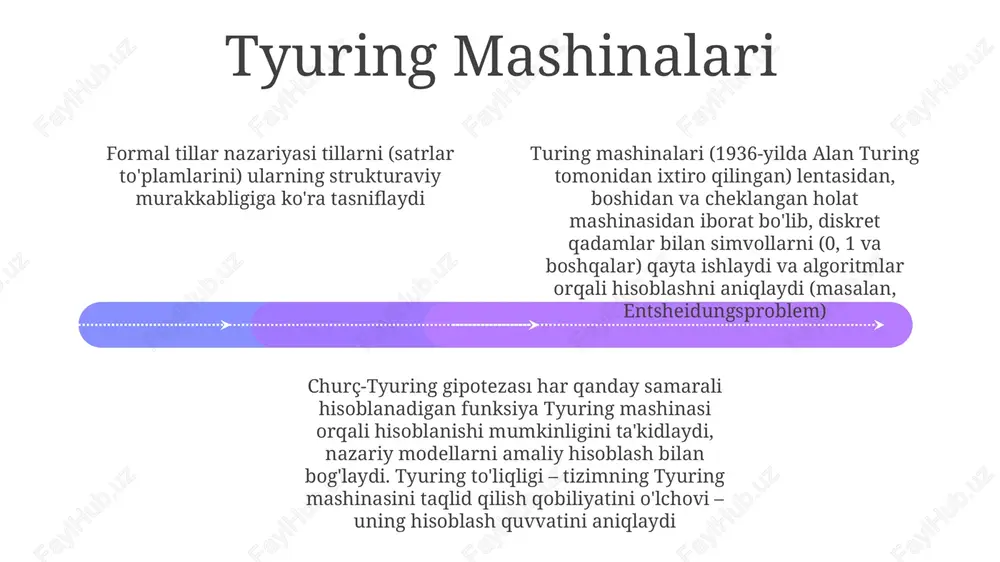 Tyuring Mashinalari

Formal tillar nazariyasi tillarni (satrlar to'plamlarini) ularning strukturaviy murakkabligiga ko'ra tasniflaydi

Turing mashinalari (1936-yilda Alan Turing tomonidan ixtiro qilingan) lentasidan, boshidan va cheklangan holat mashinasidan iborat bo'lib, diskret qadamlar bilan simvollarni (0, 1 va boshqalar) qayta ishlaydi va algoritmlar orqali hisoblashni aniqlaydi (masalan, Entsheidungsproblem)

Churç-Tyuring gipotezası har qanday samarali hisoblanadigan funksiya Tyuring mashinasi orqali hisoblanishi mumkinligini ta'kidlaydi, nazariy modellarni amaliy hisoblash bilan bog'laydi. Tyuring to'liqligi – tizimning Tyuring mashinasini taqlid qilish qobiliyatini o'lchovi – uning hisoblash quvvatini aniqlaydi

FaylHub.uz